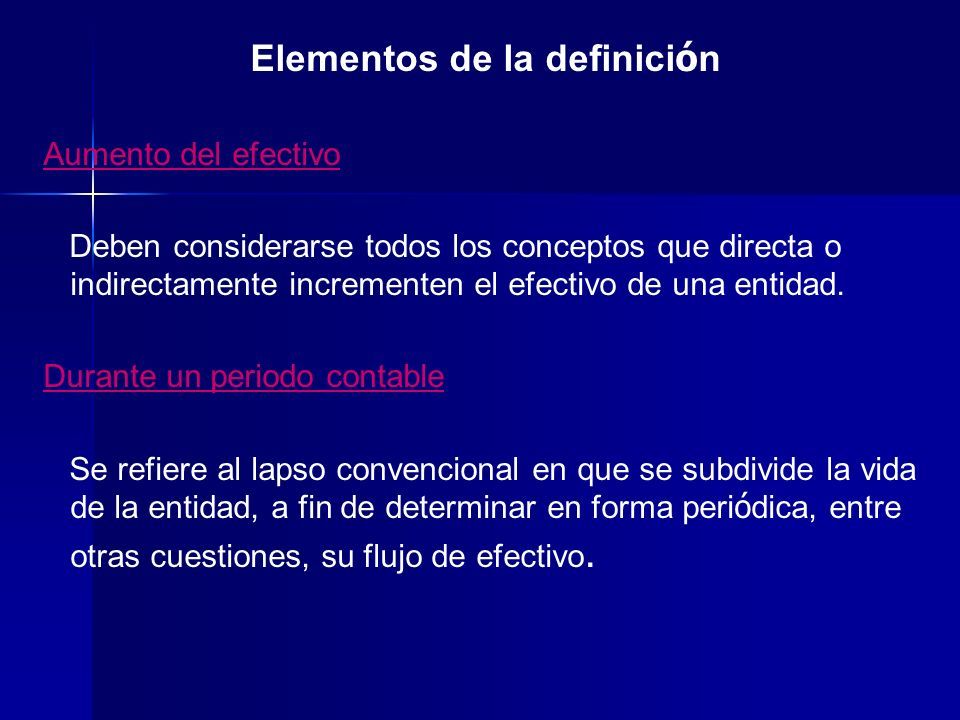 Elementos de la definición

Aumento del efectivo

Deben considerarse todos los conceptos que directa o indirectamente incrementen el efectivo de una entidad.

Durante un periodo contable

Se refiere al lapso convencional en que se subdivide la vida de la entidad, a fin de determinar en forma periódica, entre otras cuestiones, su flujo de efectivo.